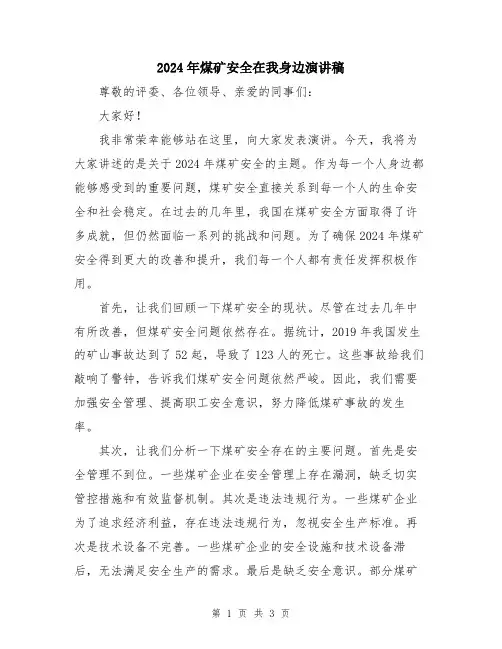 2024年煤矿安全在我身边演讲稿

尊敬的评委、各位领导、亲爱的同事们:

大家好!

我非常荣幸能够站在这里，向大家发表演讲。今天，我将为大家讲述的是关于2024年煤矿安全的主题。作为每一个人身边都能够感受到的重要问题，煤矿安全直接关系到每一个人的生命安全和社会稳定。在过去的几年里，我国在煤矿安全方面取得了许多成就，但仍然面临一系列的挑战和问题。为了确保2024年煤矿安全得到更大的改善和提升，我们每一个人都有责任发挥积极作用。

首先，让我们回顾一下煤矿安全的现状。尽管在过去几年中有所改善，但煤矿安全问题依然存在。据统计，2019年我国发生的矿山事故达到了52起，导致了123人的死亡。这些事故给我们敲响了警钟，告诉我们煤矿安全问题依然严峻。因此，我们需要加强安全管理、提高职工安全意识，努力降低煤矿事故的发生率。

其次，让我们分析一下煤矿安全存在的主要问题。首先是安全管理不到位。一些煤矿企业在安全管理上存在漏洞，缺乏切实管控措施和有效监督机制。其次是违法违规行为。一些煤矿企业为了追求经济利益，存在违法违规行为，忽视安全生产标准。再次是技术设备不完善。一些煤矿企业的安全设施和技术设备滞后，无法满足安全生产的需求。最后是缺乏安全意识。部分煤矿

第 1 页 共 3 页